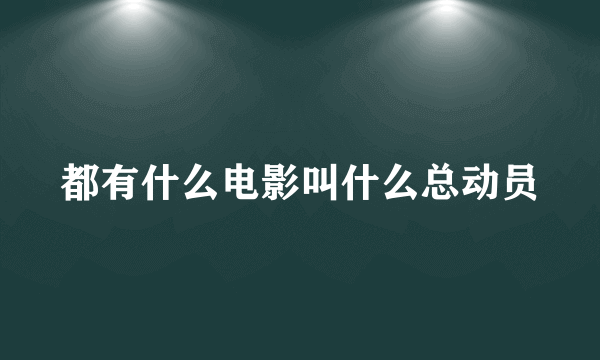 都有什么电影叫什么总动员